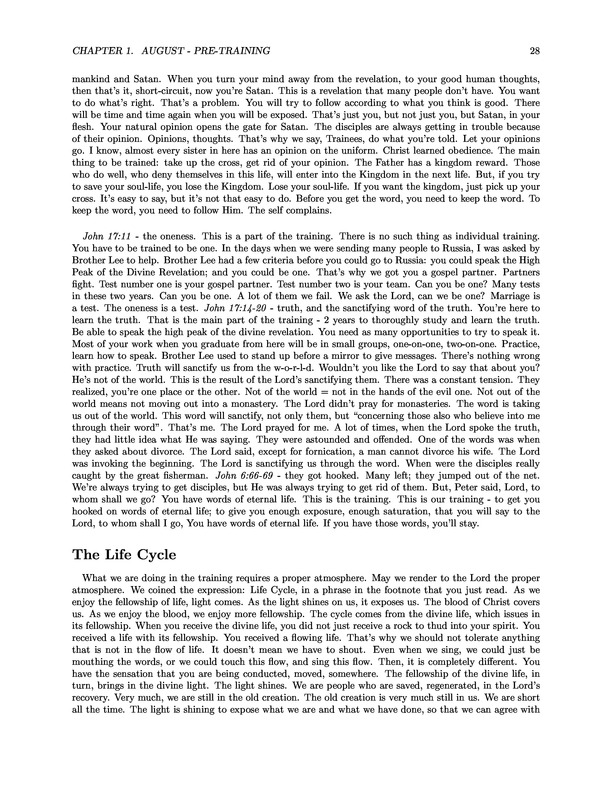 CHAPTER 1. AUGUST - PRE-TRAINING 28

mankind and Satan. When you turn your mind away from the revelation, to your good human thoughts, then that's it, short-circuit, now you're Satan. This is a revelation that many people don't have. You want to do what's right. That's a problem. You will try to follow according to what you think is good. There will be time and time again when you will be exposed. That's just you, but not just you, but Satan, in your flesh. Your natural opinion opens the gate for Satan. The disciples are always getting in trouble because of their opinion. Opinions, thoughts. That's why we say, Trainees, do what you're told. Let your opinions go. I know, almost every sister in here has an opinion on the uniform. Christ learned obedience. The main thing to be trained: take up the cross, get rid of your opinion. The Father has a kingdom reward. Those who do well, who deny themselves in this life, will enter into the Kingdom in the next life. But, if you try to save your soul-life, you lose the Kingdom. Lose your soul-life. If you want the kingdom, just pick up your cross. It's easy to say, but it's not that easy to do. Before you get the word, you need to keep the word. To keep the word, you need to follow Him. The self complains.

John 17:11 - the oneness. This is a part of the training. There is no such thing as individual training. You have to be trained to be one. In the days when we were sending many people to Russia, I was asked by Brother Lee to help. Brother Lee had a few criteria before you could go to Russia: you could speak the High Peak of the Divine Revelation; and you could be one. That's why we got you a gospel partner. Partners fight. Test number one is your gospel partner. Test number two is your team. Can you be one? Many tests in these two years. Can you be one. A lot of them we fail. We ask the Lord, can we be one? Marriage is a test. The oneness is a test. John 17:14-20 - truth, and the sanctifying word of the truth. You're here to learn the truth. That is the main part of the training - 2 years to thoroughly study and learn the truth. Be able to speak the high peak of the divine revelation. You need as many opportunities to try to speak it. Most of your work when you graduate from here will be in small groups, one-on-one, two-on-one. Practice, learn how to speak. Brother Lee used to stand up before a mirror to give messages. There's nothing wrong with practice. Truth will sanctify us from the w-o-r-l-d. Wouldn't you like the Lord to say that about you? He's not of the world. This is the result of the Lord's sanctifying them. There was a constant tension. They realized, you're one place or the other. Not of the world = not in the hands of the evil one. Not out of the world means not moving out into a monastery. The Lord didn't pray for monasteries. The word is taking us out of the world. This word will sanctify, not only them, but "concerning those also who believe into me through their word". That's me. The Lord prayed for me. A lot of times, when the Lord spoke the truth, they had little idea what He was saying. They were astounded and offended. One of the words was when they asked about divorce. The Lord said, except for fornication, a man cannot divorce his wife. The Lord was invoking the beginning. The Lord is sanctifying us through the word. When were the disciples really caught by the great fisherman. John 6:66-69 - they got hooked. Many left; they jumped out of the net. We're always trying to get disciples, but He was always trying to get rid of them. But, Peter said, Lord, to whom shall we go? You have words of eternal life. This is the training. This is our training - to get you hooked on words of eternal life; to give you enough exposure, enough saturation, that you will say to the Lord, to whom shall I go, You have words of eternal life. If you have those words, you'll stay.

The Life Cycle

What we are doing in the training requires a proper atmosphere. May we render to the Lord the proper atmosphere. We coined the expression: Life Cycle, in a phrase in the footnote that you just read. As we enjoy the fellowship of life, light comes. As the light shines on us, it exposes us. The blood of Christ covers us. As we enjoy the blood, we enjoy more fellowship. The cycle comes from the divine life, which issues in its fellowship. When you receive the divine life, you did not just receive a rock to thud into your spirit. You received a life with its fellowship. You received a flowing life. That's why we should not tolerate anything that is not in the flow of life. It doesn't mean we have to shout. Even when we sing, we could just be mouthing the words, or we could touch this flow, and sing this flow. Then, it is completely different. You have the sensation that you are being conducted, moved, somewhere. The fellowship of the divine life, in turn, brings in the divine light. The light shines. We are people who are saved, regenerated, in the Lord's recovery. Very much, we are still in the old creation. The old creation is very much still in us. We are short all the time. The light is shining to expose what we are and what we have done, so that we can agree with